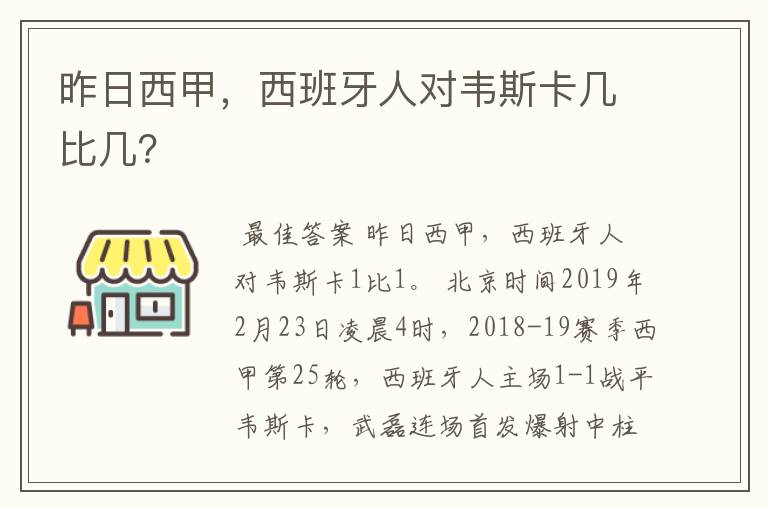 昨日西甲，西班牙人对韦斯卡几比几？

最佳答案 昨日西甲，西班牙人对韦斯卡1比1。 北京时间2019年2月23日凌晨4时，2018-19赛季西甲第25轮，西班牙人主场1-1战平韦斯卡，武磊连场首发爆射中柱